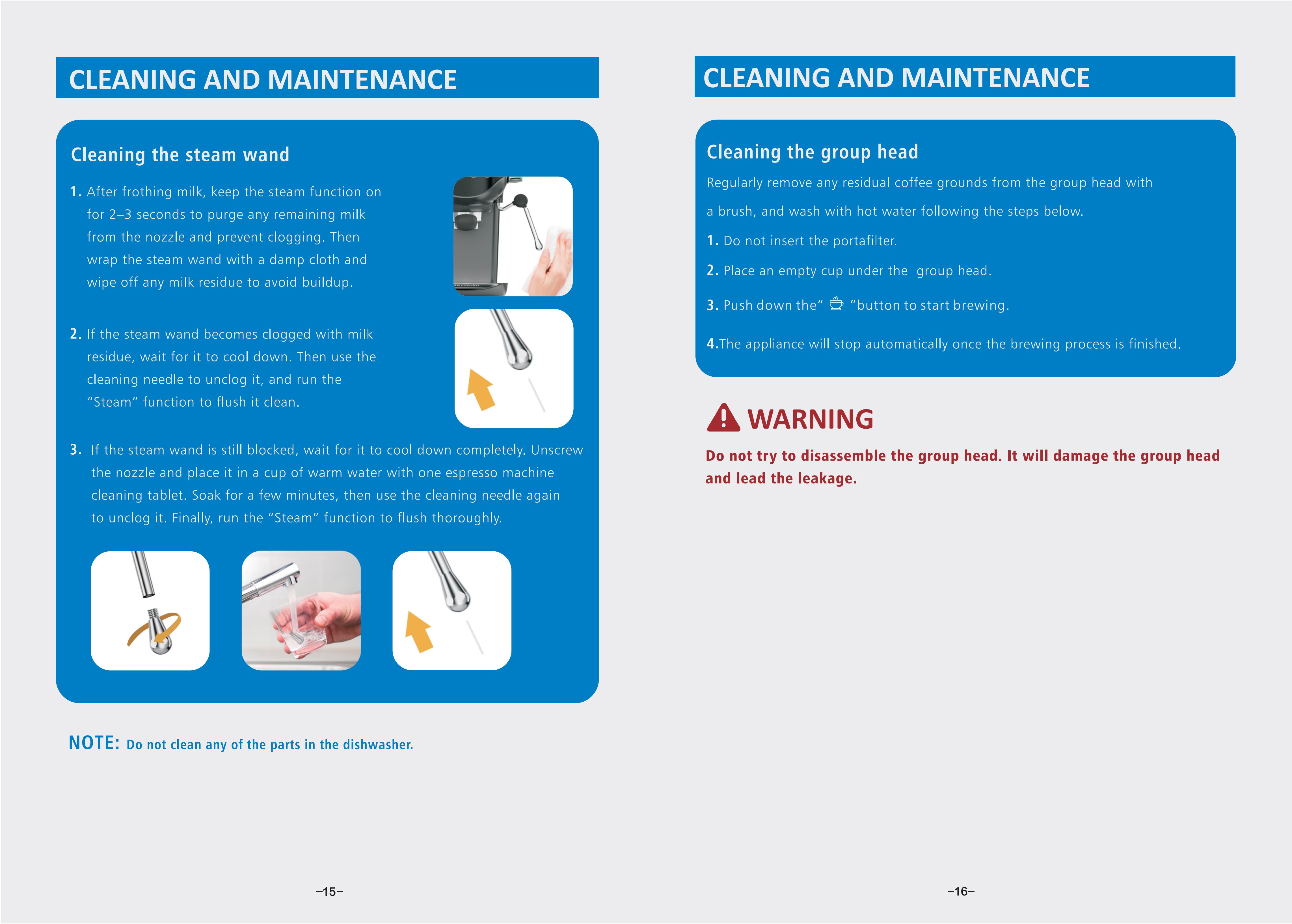 CLEANING AND MAINTENANCE

Cleaning the steam wand

1. After frothing milk, keep the steam function on for 2–3 seconds to purge any remaining milk from the nozzle and prevent clogging. Then wrap the steam wand with a damp cloth and wipe off any milk residue to avoid buildup.

2. If the steam wand becomes clogged with milk residue, wait for it to cool down. Then use the cleaning needle to unclog it, and run the "Steam" function to flush it clean.

3. If the steam wand is still blocked, wait for it to cool down completely. Unscrew the nozzle and place it in a cup of warm water with one espresso machine cleaning tablet. Soak for a few minutes, then use the cleaning needle again to unclog it. Finally, run the "Steam" function to flush thoroughly.

NOTE: Do not clean any of the parts in the dishwasher.

–15–

CLEANING AND MAINTENANCE

Cleaning the group head

Regularly remove any residual coffee grounds from the group head with a brush, and wash with hot water following the steps below.

1. Do not insert the portafilter.

2. Place an empty cup under the group head.

3. Push down the" "button to start brewing.

4.The appliance will stop automatically once the brewing process is finished.

WARNING

Do not try to disassemble the group head. It will damage the group head and lead the leakage.

–16–